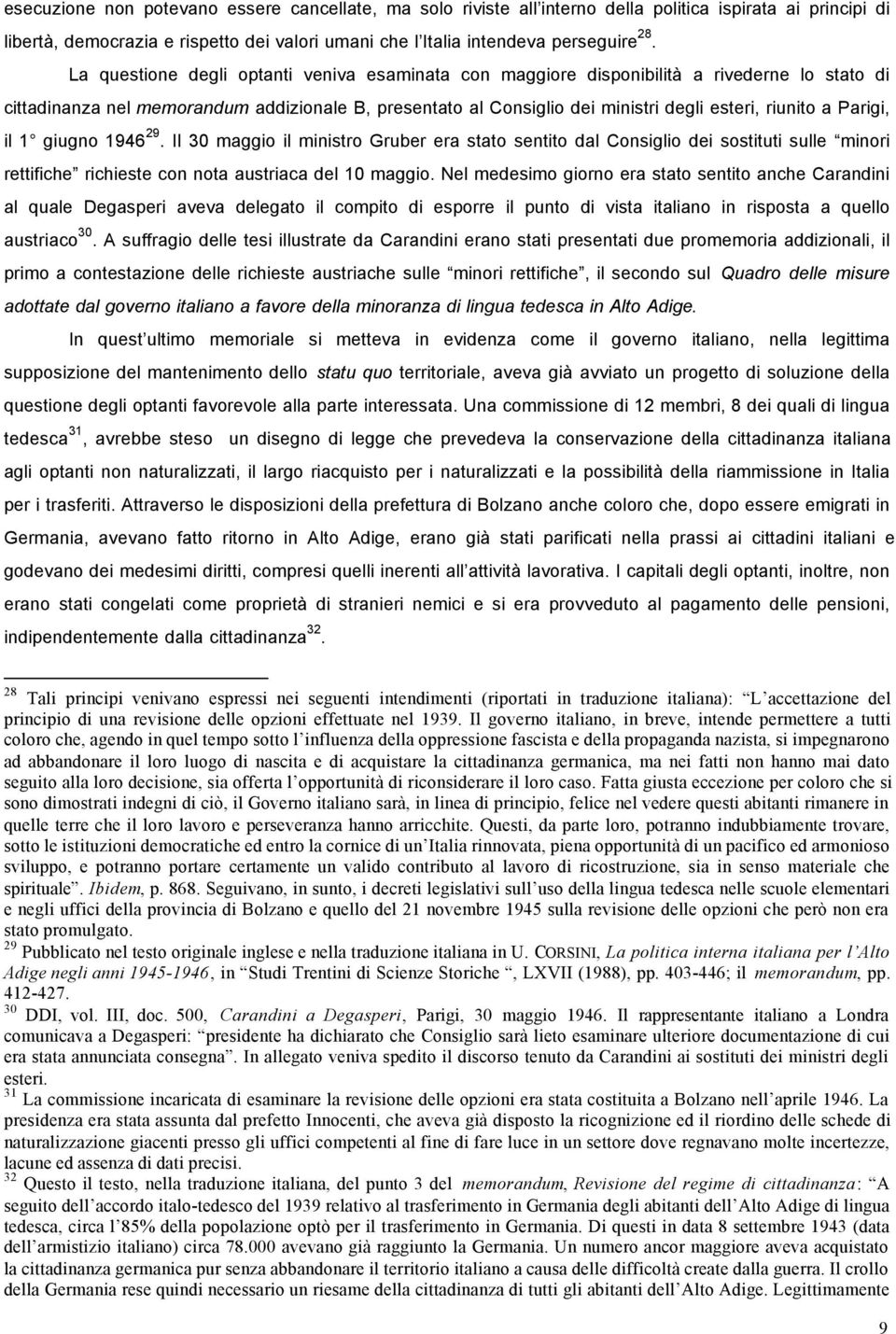 esecuzione non potevano essere cancellate, ma solo riviste all interno della politica ispirata ai principi di libertà, democrazia e rispetto dei valori umani che l Italia intendeva perseguire $^{28}$.

La questione degli optanti veniva esaminata con maggiore disponibilità a rivederne lo stato di cittadinanza nel memorandum addizionale B, presentato al Consiglio dei ministri degli esteri, riunito a Parigi, il 1 giugno 1946 $^{29}$. Il 30 maggio il ministro Gruber era stato sentito dal Consiglio dei sostituti sulle minori rettifiche richieste con nota austriaca del 10 maggio. Nel medesimo giorno era stato sentito anche Carandini al quale Degasperi aveva delegato il compito di esporre il punto di vista italiano in risposta a quello austriaco $^{30}$. A suffragio delle tesi illustrate da Carandini erano stati presentati due promemoria addizionali, il primo a contestazione delle richieste austriache sulle minori rettifiche, il secondo sul Quadro delle misure adottate dal governo italiano a favore della minoranza di lingua tedesca in Alto Adige.

In quest ultimo memoriale si metteva in evidenza come il governo italiano, nella legittima supposizione del mantenimento dello statu quo territoriale, aveva già avviato un progetto di soluzione della questione degli optanti favorevole alla parte interessata. Una commissione di 12 membri, 8 dei quali di lingua tedesca $^{31}$, avrebbe steso un disegno di legge che prevedeva la conservazione della cittadinanza italiana agli optanti non naturalizzati, il largo riacquisto per i naturalizzati e la possibilità della riammissione in Italia per i trasferiti. Attraverso le disposizioni della prefettura di Bolzano anche coloro che, dopo essere emigrati in Germania, avevano fatto ritorno in Alto Adige, erano già stati parificati nella prassi ai cittadini italiani e godevano dei medesimi diritti, compresi quelli inerenti all attività lavorativa. I capitali degli optanti, inoltre, non erano stati congelati come proprietà di stranieri nemici e si era provveduto al pagamento delle pensioni, indipendentemente dalla cittadinanza $^{32}$.

$^{28}$ Tali principi venivano espressi nei seguenti intendimenti (riportati in traduzione italiana): L accettazione del principio di una revisione delle opzioni effettuate nel 1939. Il governo italiano, in breve, intende permettere a tutti coloro che, agendo in quel tempo sotto l influenza della oppressione fascista e della propaganda nazista, si impegnarono ad abbandonare il loro luogo di nascita e di acquistare la cittadinanza germanica, ma nei fatti non hanno mai dato seguito alla loro decisione, sia offerta l opportunità di riconsiderare il loro caso. Fatta giusta eccezione per coloro che si sono dimostrati indegni di ciò, il Governo italiano sarà, in linea di principio, felice nel vedere questi abitanti rimanere in quelle terre che il loro lavoro e perseveranza hanno arricchite. Questi, da parte loro, potranno indubbiamente trovare, sotto le istituzioni democratiche ed entro la cornice di un Italia rinnovata, piena opportunità di un pacifico ed armonioso sviluppo, e potranno portare certamente un valido contributo al lavoro di ricostruzione, sia in senso materiale che spirituale. Ibidem, p. 868. Seguivano, in sunto, i decreti legislativi sull uso della lingua tedesca nelle scuole elementari e negli uffici della provincia di Bolzano e quello del 21 novembre 1945 sulla revisione delle opzioni che però non era stato promulgato.
$^{29}$ Pubblicato nel testo originale inglese e nella traduzione italiana in U. CORSINI, La politica interna italiana per l Alto Adige negli anni 1945-1946, in Studi Trentini di Scienze Storiche , LXVII (1988), pp. 403-446; il memorandum, pp. 412-427.
$^{30}$ DDI, vol. III, doc. 500, Carandini a Degasperi, Parigi, 30 maggio 1946. Il rappresentante italiano a Londra comunicava a Degasperi: presidente ha dichiarato che Consiglio sarà lieto esaminare ulteriore documentazione di cui era stata annunciata consegna. In allegato veniva spedito il discorso tenuto da Carandini ai sostituti dei ministri degli esteri.
$^{31}$ La commissione incaricata di esaminare la revisione delle opzioni era stata costituita a Bolzano nell aprile 1946. La presidenza era stata assunta dal prefetto Innocenti, che aveva già disposto la ricognizione ed il riordino delle schede di naturalizzazione giacenti presso gli uffici competenti al fine di fare luce in un settore dove regnavano molte incertezze, lacune ed assenza di dati precisi.
$^{32}$ Questo il testo, nella traduzione italiana, del punto 3 del memorandum, Revisione del regime di cittadinanza: A seguito dell accordo italo-tedesco del 1939 relativo al trasferimento in Germania degli abitanti dell Alto Adige di lingua tedesca, circa l 85% della popolazione optò per il trasferimento in Germania. Di questi in data 8 settembre 1943 (data dell armistizio italiano) circa 78.000 avevano già raggiunto la Germania. Un numero ancor maggiore aveva acquistato la cittadinanza germanica pur senza abbandonare il territorio italiano a causa delle difficoltà create dalla guerra. Il crollo della Germania rese quindi necessario un riesame della cittadinanza di tutti gli abitanti dell Alto Adige. Legittimamente

9